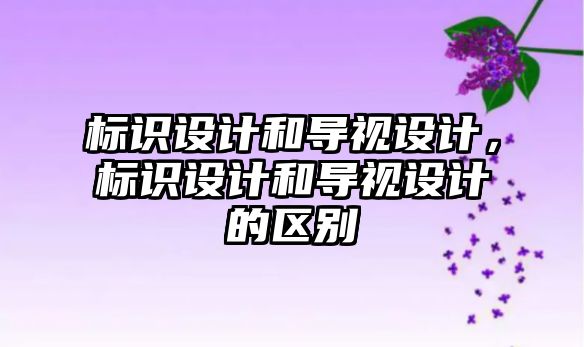 标识设计和导视设计，标识设计和导视设计的区别